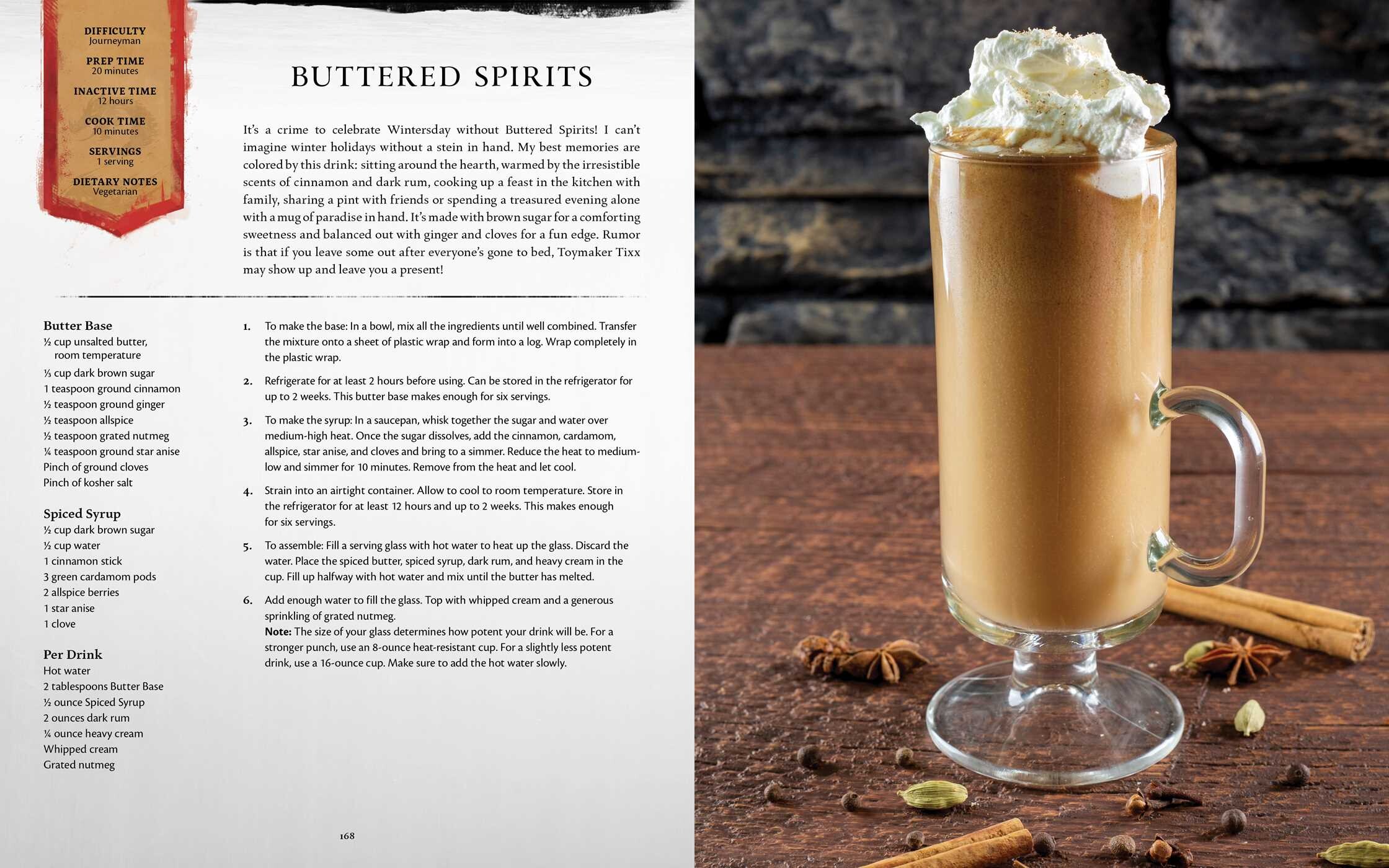 DIFFICULTY
Journeyman

PREP TIME
20 minutes

INACTIVE TIME
12 hours

COOK TIME
10 minutes

SERVINGS
1 serving

DIETARY NOTES
Vegetarian

BUTTERED SPIRITS

It's a crime to celebrate Wintersday without Buttered Spirits! I can't imagine winter holidays without a stein in hand. My best memories are colored by this drink: sitting around the hearth, warmed by the irresistible scents of cinnamon and dark rum, cooking up a feast in the kitchen with family, sharing a pint with friends or spending a treasured evening alone with a mug of paradise in hand. It's made with brown sugar for a comforting sweetness and balanced out with ginger and cloves for a fun edge. Rumor is that if you leave some out after everyone's gone to bed, Toymaker Tixx may show up and leave you a present!

Butter Base
½ cup unsalted butter, room temperature
⅓ cup dark brown sugar
1 teaspoon ground cinnamon
½ teaspoon ground ginger
½ teaspoon allspice
½ teaspoon grated nutmeg
¼ teaspoon ground star anise
Pinch of ground cloves
Pinch of kosher salt

Spiced Syrup
½ cup dark brown sugar
½ cup water
1 cinnamon stick
3 green cardamom pods
2 allspice berries
1 star anise
1 clove

Per Drink
Hot water
2 tablespoons Butter Base
½ ounce Spiced Syrup
2 ounces dark rum
¼ ounce heavy cream
Whipped cream
Grated nutmeg

1. To make the base: In a bowl, mix all the ingredients until well combined. Transfer the mixture onto a sheet of plastic wrap and form into a log. Wrap completely in the plastic wrap.

2. Refrigerate for at least 2 hours before using. Can be stored in the refrigerator for up to 2 weeks. This butter base makes enough for six servings.

3. To make the syrup: In a saucepan, whisk together the sugar and water over medium-high heat. Once the sugar dissolves, add the cinnamon, cardamom, allspice, star anise, and cloves and bring to a simmer. Reduce the heat to medium-low and simmer for 10 minutes. Remove from the heat and let cool.

4. Strain into an airtight container. Allow to cool to room temperature. Store in the refrigerator for at least 12 hours and up to 2 weeks. This makes enough for six servings.

5. To assemble: Fill a serving glass with hot water to heat up the glass. Discard the water. Place the spiced butter, spiced syrup, dark rum, and heavy cream in the cup. Fill up halfway with hot water and mix until the butter has melted.

6. Add enough water to fill the glass. Top with whipped cream and a generous sprinkling of grated nutmeg.
Note: The size of your glass determines how potent your drink will be. For a stronger punch, use an 8-ounce heat-resistant cup. For a slightly less potent drink, use a 16-ounce cup. Make sure to add the hot water slowly.

168